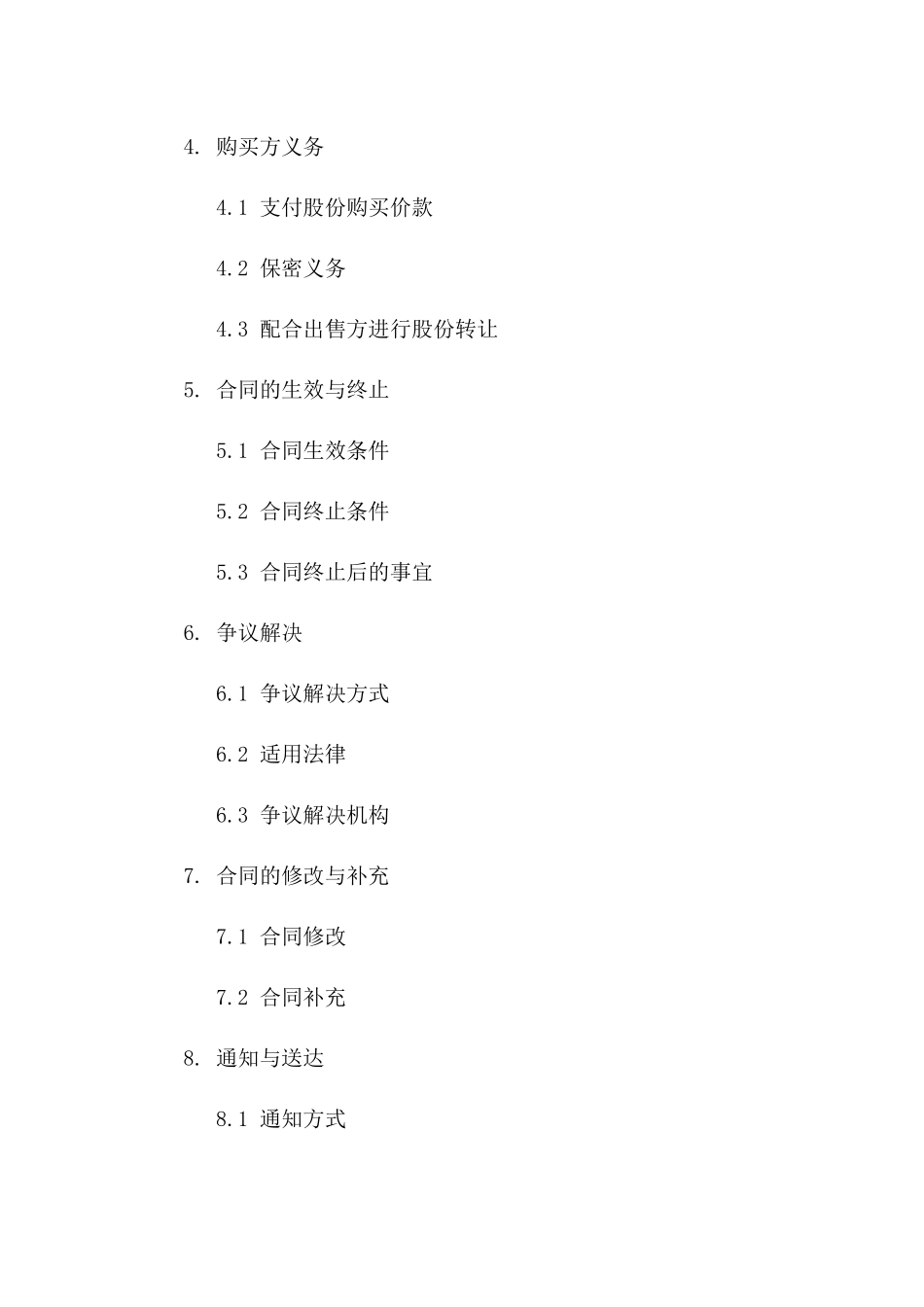 4. 购买方义务

4.1 支付股份购买价款

4.2 保密义务

4.3 配合出售方进行股份转让

5. 合同的生效与终止

5.1 合同生效条件

5.2 合同终止条件

5.3 合同终止后的事宜

6. 争议解决

6.1 争议解决方式

6.2 适用法律

6.3 争议解决机构

7. 合同的修改与补充

7.1 合同修改

7.2 合同补充

8. 通知与送达

8.1 通知方式